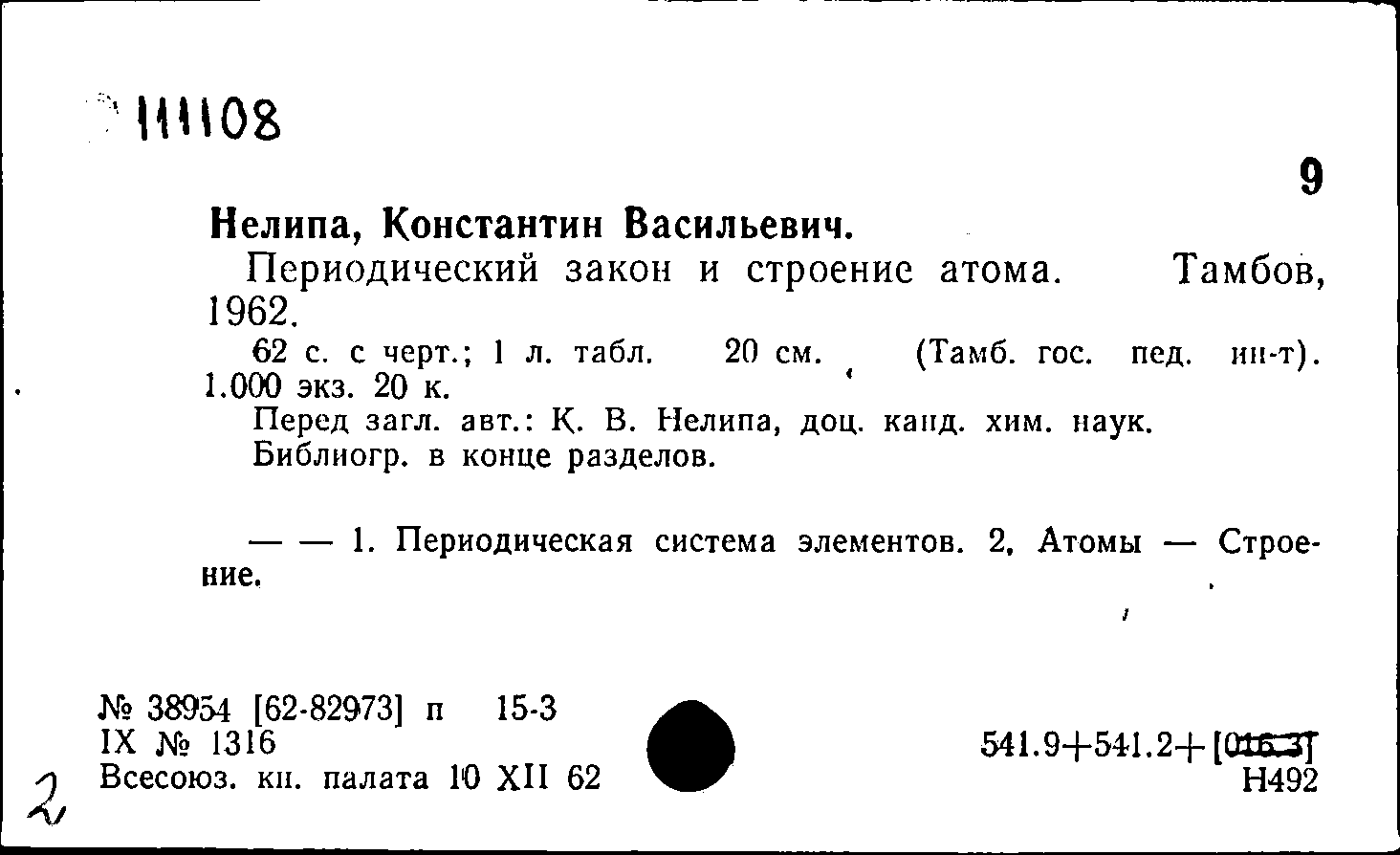 111108

9

Нелипа, Константин Васильевич.

Периодический закон и строение атома. Тамбов, 1962.

62 с. с черт.; 1 л. табл. 20 см. (Тамб. гос. пед. ин-т). 1.000 экз. 20 к.

Перед загл. авт.: К. В. Нелипа, доц. канд. хим. наук.

Библиогр. в конце разделов.

— — 1. Периодическая система элементов. 2. Атомы — Строение.

№ 38954 [62-82973] п 15-3
IX № 1316
Всесоюз. кн. палата 10 XII 62

541.9+541.2+[016.3]
Н492

2